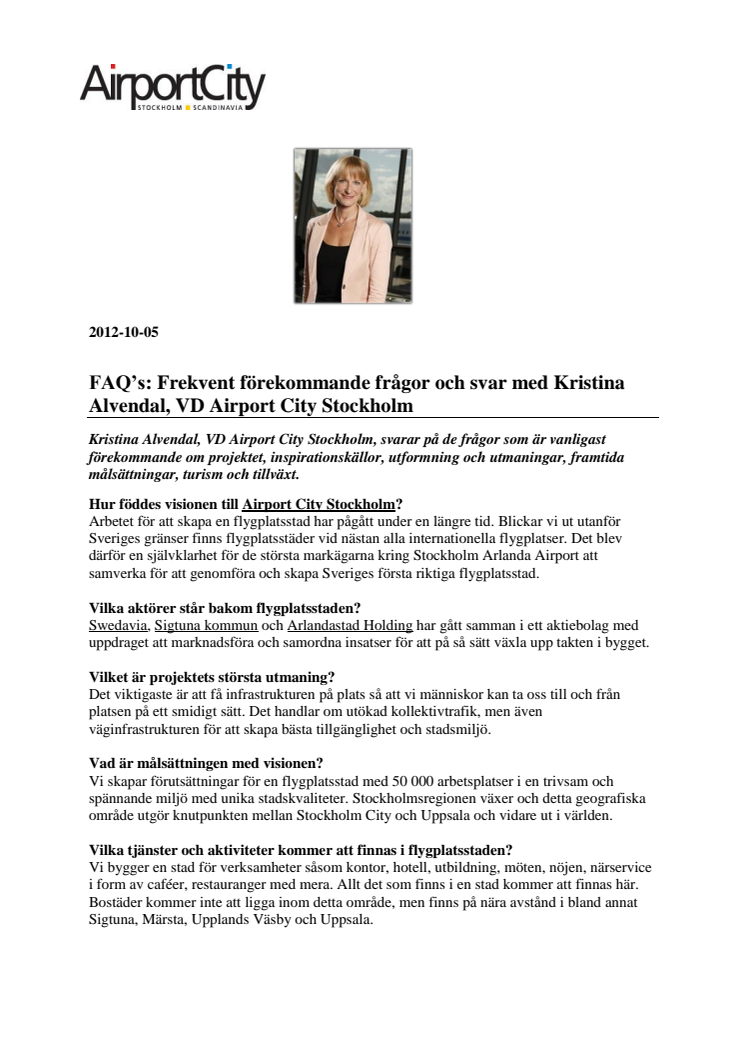 AirportCity
STOCKHOLM SCANDINAVIA

2012-10-05

FAQ's: Frekvent förekommande frågor och svar med Kristina Alvendal, VD Airport City Stockholm

Kristina Alvendal, VD Airport City Stockholm, svarar på de frågor som är vanligast förekommande om projektet, inspirationskällor, utformning och utmaningar, framtida målsättningar, turism och tillväxt.

Hur föddes visionen till Airport City Stockholm?
Arbetet för att skapa en flygplatsstad har pågått under en längre tid. Blickar vi ut utanför Sveriges gränser finns flygplatsstäder vid nästan alla internationella flygplatser. Det blev därför en självklarhet för de största markägarna kring Stockholm Arlanda Airport att samverka för att genomföra och skapa Sveriges första riktiga flygplatsstad.

Vilka aktörer står bakom flygplatsstaden?
Swedavia, Sigtuna kommun och Arlandastad Holding har gått samman i ett aktiebolag med uppdraget att marknadsföra och samordna insatser för att på så sätt växla upp takten i bygget.

Vilket är projektets största utmaning?
Det viktigaste är att få infrastrukturen på plats så att vi människor kan ta oss till och från platsen på ett smidigt sätt. Det handlar om utökad kollektivtrafik, men även väginfrastrukturen för att skapa bästa tillgänglighet och stadsmiljö.

Vad är målsättningen med visionen?
Vi skapar förutsättningar för en flygplatsstad med 50 000 arbetsplatser i en trivsam och spännande miljö med unika stadskvaliteter. Stockholmsregionen växer och detta geografiska område utgör knutpunkten mellan Stockholm City och Uppsala och vidare ut i världen.

Vilka tjänster och aktiviteter kommer att finnas i flygplatsstaden?
Vi bygger en stad för verksamheter såsom kontor, hotell, utbildning, möten, nöjen, närservice i form av caféer, restauranger med mera. Allt det som finns i en stad kommer att finnas här. Bostäder kommer inte att ligga inom detta område, men finns på nära avstånd i bland annat Sigtuna, Märsta, Upplands Väsby och Uppsala.